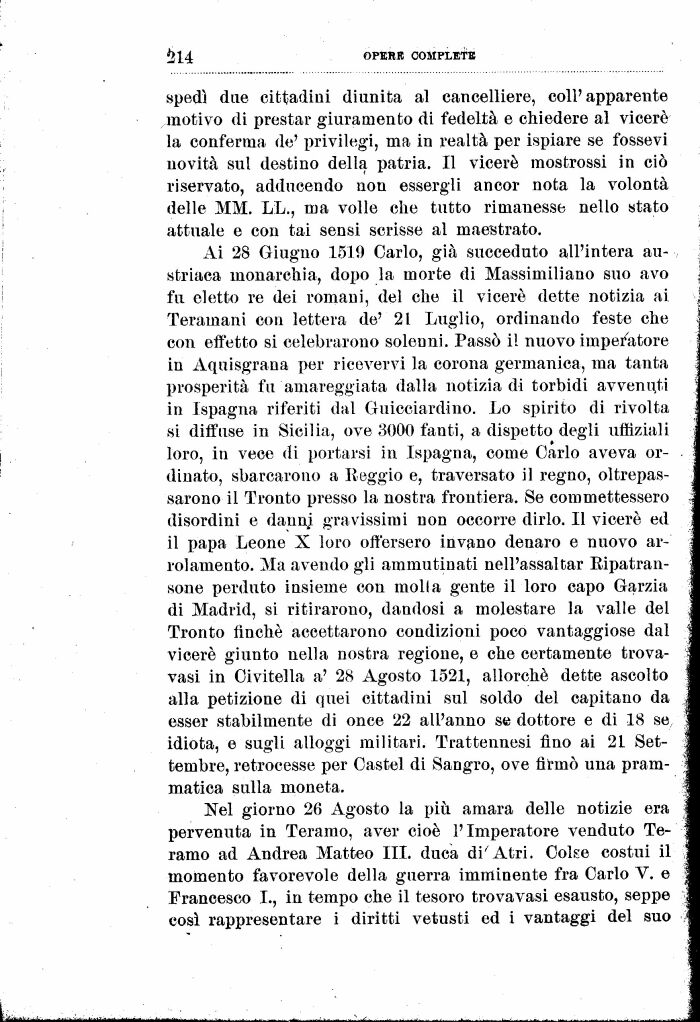 214 OPERE COMPLETE

spedì due cittadini diunita al cancelliere, coll'apparente motivo di prestar giuramento di fedeltà e chiedere al vicerè la conferma de' privilegi, ma in realtà per ispiare se fossevi novità sul destino della patria. Il vicerè mostrossi in ciò riservato, adducendo non essergli ancor nota la volontà delle MM. LL., ma volle che tutto rimanesse nello stato attuale e con tai sensi scrisse al maestrato.

Ai 28 Giugno 1519 Carlo, già succeduto all'intera austriaca monarchia, dopo la morte di Massimiliano suo avo fu eletto re dei romani, del che il vicerè dette notizia ai Teramani con lettera de' 21 Luglio, ordinando feste che con effetto si celebrarono solenni. Passò il nuovo imperatore in Aquisgrana per ricevervi la corona germanica, ma tanta prosperità fu amareggiata dalla notizia di torbidi avvenuti in Ispagna riferiti dal Guicciardino. Lo spirito di rivolta si diffuse in Sicilia, ove 3000 fanti, a dispetto degli uffiziali loro, in vece di portarsi in Ispagna, come Carlo aveva ordinato, sbarcarono a Reggio e, traversato il regno, oltrepassarono il Tronto presso la nostra frontiera. Se commettessero disordini e danni gravissimi non occorre dirlo. Il vicerè ed il papa Leone X loro offersero invano denaro e nuovo arrolamento. Ma avendo gli ammutinati nell'assaltar Ripatransone perduto insieme con molta gente il loro capo Garzia di Madrid, si ritirarono, dandosi a molestare la valle del Tronto finchè accettarono condizioni poco vantaggiose dal vicerè giunto nella nostra regione, e che certamente trovavasi in Civitella a' 28 Agosto 1521, allorchè dette ascolto alla petizione di quei cittadini sul soldo del capitano da esser stabilmente di once 22 all'anno se dottore e di 18 se idiota, e sugli alloggi militari. Trattennesi fino ai 21 Settembre, retrocesse per Castel di Sangro, ove firmò una prammatica sulla moneta.

Nel giorno 26 Agosto la più amara delle notizie era pervenuta in Teramo, aver cioè l'Imperatore venduto Teramo ad Andrea Matteo III. duca di Atri. Colse costui il momento favorevole della guerra imminente fra Carlo V. e Francesco I., in tempo che il tesoro trovavasi esausto, seppe così rappresentare i diritti vetusti ed i vantaggi del suo